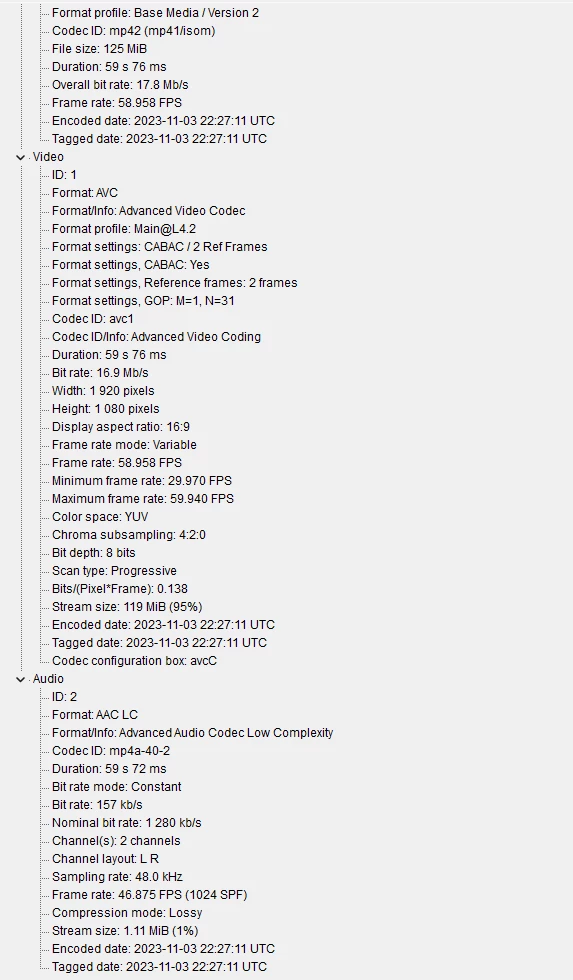 Format profile: Base Media / Version 2
Codec ID: mp42 (mp41/isom)
File size: 125 MiB
Duration: 59 s 76 ms
Overall bit rate: 17.8 Mb/s
Frame rate: 58.958 FPS
Encoded date: 2023-11-03 22:27:11 UTC
Tagged date: 2023-11-03 22:27:11 UTC
Video
ID: 1
Format: AVC
Format/Info: Advanced Video Codec
Format profile: Main@L4.2
Format settings: CABAC / 2 Ref Frames
Format settings, CABAC: Yes
Format settings, Reference frames: 2 frames
Format settings, GOP: M=1, N=31
Codec ID: avc1
Codec ID/Info: Advanced Video Coding
Duration: 59 s 76 ms
Bit rate: 16.9 Mb/s
Width: 1 920 pixels
Height: 1 080 pixels
Display aspect ratio: 16:9
Frame rate mode: Variable
Frame rate: 58.958 FPS
Minimum frame rate: 29.970 FPS
Maximum frame rate: 59.940 FPS
Color space: YUV
Chroma subsampling: 4:2:0
Bit depth: 8 bits
Scan type: Progressive
Bits/(Pixel*Frame): 0.138
Stream size: 119 MiB (95%)
Encoded date: 2023-11-03 22:27:11 UTC
Tagged date: 2023-11-03 22:27:11 UTC
Codec configuration box: avcC
Audio
ID: 2
Format: AAC LC
Format/Info: Advanced Audio Codec Low Complexity
Codec ID: mp4a-40-2
Duration: 59 s 72 ms
Bit rate mode: Constant
Bit rate: 157 kb/s
Nominal bit rate: 1 280 kb/s
Channel(s): 2 channels
Channel layout: L R
Sampling rate: 48.0 kHz
Frame rate: 46.875 FPS (1024 SPF)
Compression mode: Lossy
Stream size: 1.11 MiB (1%)
Encoded date: 2023-11-03 22:27:11 UTC
Tagged date: 2023-11-03 22:27:11 UTC